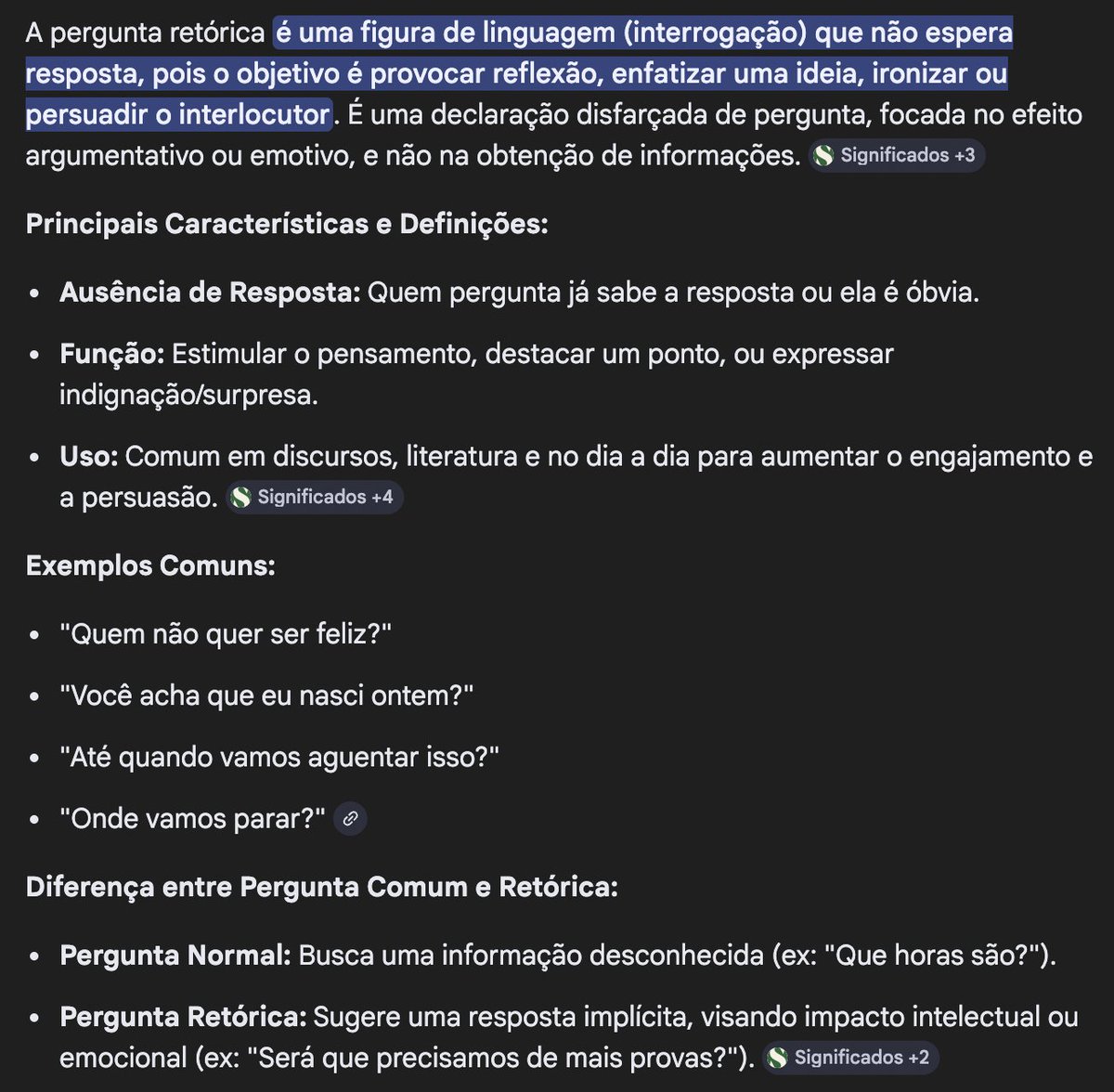 A pergunta retórica é uma figura de linguagem (interrogação) que não espera resposta, pois o objetivo é provocar reflexão, enfatizar uma ideia, ironizar ou persuadir o interlocutor. É uma declaração disfarçada de pergunta, focada no efeito argumentativo ou emotivo, e não na obtenção de informações. Significados +3

Principais Características e Definições:

- Ausência de Resposta: Quem pergunta já sabe a resposta ou ela é óbvia.
- Função: Estimular o pensamento, destacar um ponto, ou expressar indignação/surpresa.
- Uso: Comum em discursos, literatura e no dia a dia para aumentar o engajamento e a persuasão. Significados +4

Exemplos Comuns:

- "Quem não quer ser feliz?"
- "Você acha que eu nasci ontem?"
- "Até quando vamos aguentar isso?"
- "Onde vamos parar?"

Diferença entre Pergunta Comum e Retórica:

- Pergunta Normal: Busca uma informação desconhecida (ex: "Que horas são?").
- Pergunta Retórica: Sugere uma resposta implícita, visando impacto intelectual ou emocional (ex: "Será que precisamos de mais provas?"). Significados +2